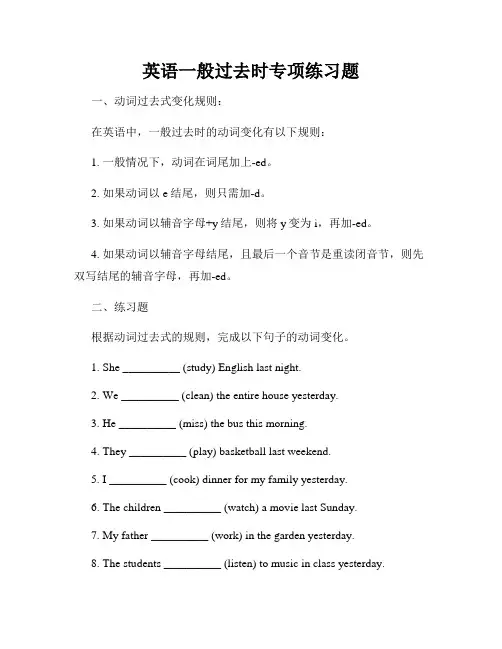 英语一般过去时专项练习题

一、动词过去式变化规则：

在英语中，一般过去时的动词变化有以下规则：

1. 一般情况下，动词在词尾加上-ed。

2. 如果动词以 e 结尾，则只需加-d。

3. 如果动词以辅音字母+y 结尾，则将 y 变为 i，再加-ed。

4. 如果动词以辅音字母结尾，且最后一个音节是重读闭音节，则先双写结尾的辅音字母，再加-ed。

二、练习题

根据动词过去式的规则，完成以下句子的动词变化。

1. She __________ (study) English last night.

2. We __________ (clean) the entire house yesterday.

3. He __________ (miss) the bus this morning.

4. They __________ (play) basketball last weekend.

5. I __________ (cook) dinner for my family yesterday.

6. The children __________ (watch) a movie last Sunday.

7. My father __________ (work) in the garden yesterday.

8. The students __________ (listen) to music in class yesterday.